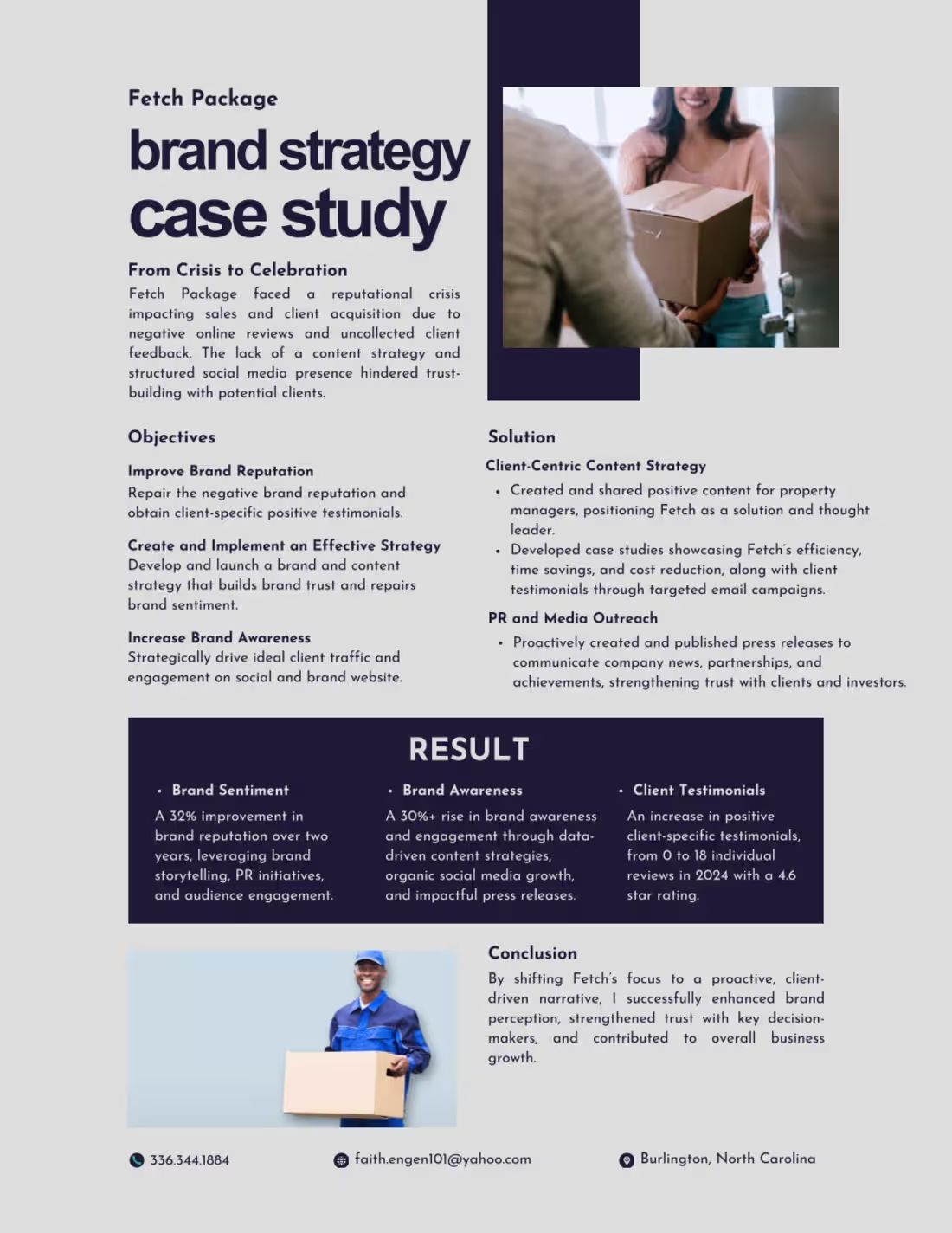 Fetch Package

brand strategy case study

From Crisis to Celebration

Fetch Package faced a reputational crisis impacting sales and client acquisition due to negative online reviews and uncollected client feedback. The lack of a content strategy and structured social media presence hindered trust-building with potential clients.

Objectives

Improve Brand Reputation

Repair the negative brand reputation and obtain client-specific positive testimonials.

Create and Implement an Effective Strategy

Develop and launch a brand and content strategy that builds brand trust and repairs brand sentiment.

Increase Brand Awareness

Strategically drive ideal client traffic and engagement on social and brand website.

Solution

Client-Centric Content Strategy

• Created and shared positive content for property managers, positioning Fetch as a solution and thought leader.
• Developed case studies showcasing Fetch's efficiency, time savings, and cost reduction, along with client testimonials through targeted email campaigns.

PR and Media Outreach

• Proactively created and published press releases to communicate company news, partnerships, and achievements, strengthening trust with clients and investors.

RESULT

• Brand Sentiment

A 32% improvement in brand reputation over two years, leveraging brand storytelling, PR initiatives, and audience engagement.

• Brand Awareness

A 30%+ rise in brand awareness and engagement through data-driven content strategies, organic social media growth, and impactful press releases.

• Client Testimonials

An increase in positive client-specific testimonials, from 0 to 18 individual reviews in 2024 with a 4.6 star rating.

Conclusion

By shifting Fetch's focus to a proactive, client-driven narrative, I successfully enhanced brand perception, strengthened trust with key decision-makers, and contributed to overall business growth.

336.344.1884

faith.engen101@yahoo.com

Burlington, North Carolina